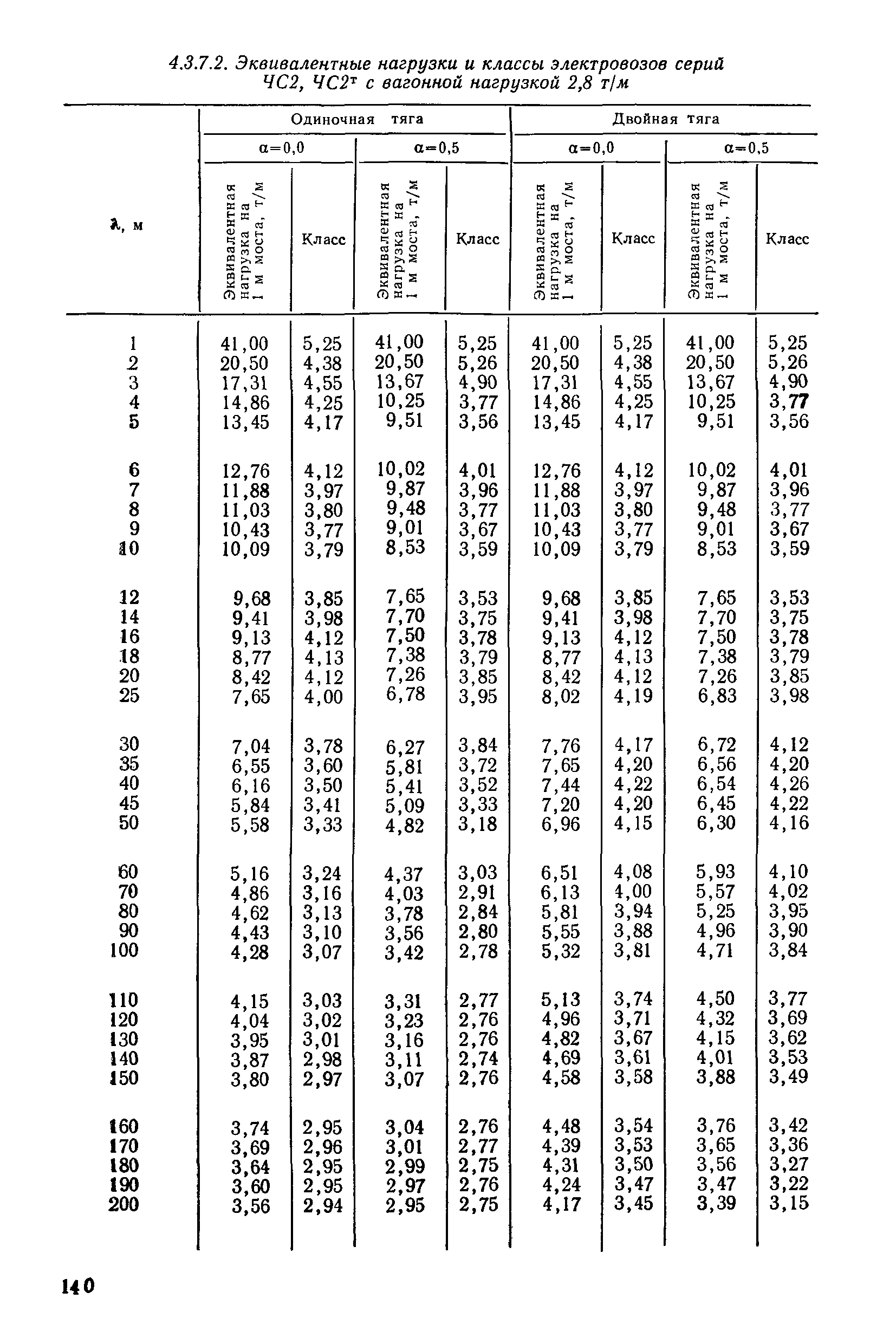 4.3.7.2. Эквивалентные нагрузки и классы электровозов серий ЧС2, ЧС2$^т$ с вагонной нагрузкой 2,8 т/м

| λ, м | Одиночная тяга α=0,0 Эквивалентная нагрузка на 1 м моста, т/м | Одиночная тяга α=0,0 Класс | Одиночная тяга α=0,5 Эквивалентная нагрузка на 1 м моста, т/м | Одиночная тяга α=0,5 Класс | Двойная тяга α=0,0 Эквивалентная нагрузка на 1 м моста, т/м | Двойная тяга α=0,0 Класс | Двойная тяга α=0,5 Эквивалентная нагрузка на 1 м моста, т/м | Двойная тяга α=0,5 Класс |
|---|---|---|---|---|---|---|---|---|
| 1 | 41,00 | 5,25 | 41,00 | 5,25 | 41,00 | 5,25 | 41,00 | 5,25 |
| 2 | 20,50 | 4,38 | 20,50 | 5,26 | 20,50 | 4,38 | 20,50 | 5,26 |
| 3 | 17,31 | 4,55 | 13,67 | 4,90 | 17,31 | 4,55 | 13,67 | 4,90 |
| 4 | 14,86 | 4,25 | 10,25 | 3,77 | 14,86 | 4,25 | 10,25 | 3,77 |
| 5 | 13,45 | 4,17 | 9,51 | 3,56 | 13,45 | 4,17 | 9,51 | 3,56 |
| 6 | 12,76 | 4,12 | 10,02 | 4,01 | 12,76 | 4,12 | 10,02 | 4,01 |
| 7 | 11,88 | 3,97 | 9,87 | 3,96 | 11,88 | 3,97 | 9,87 | 3,96 |
| 8 | 11,03 | 3,80 | 9,48 | 3,77 | 11,03 | 3,80 | 9,48 | 3,77 |
| 9 | 10,43 | 3,77 | 9,01 | 3,67 | 10,43 | 3,77 | 9,01 | 3,67 |
| 10 | 10,09 | 3,79 | 8,53 | 3,59 | 10,09 | 3,79 | 8,53 | 3,59 |
| 12 | 9,68 | 3,85 | 7,65 | 3,53 | 9,68 | 3,85 | 7,65 | 3,53 |
| 14 | 9,41 | 3,98 | 7,70 | 3,75 | 9,41 | 3,98 | 7,70 | 3,75 |
| 16 | 9,13 | 4,12 | 7,50 | 3,78 | 9,13 | 4,12 | 7,50 | 3,78 |
| 18 | 8,77 | 4,13 | 7,38 | 3,79 | 8,77 | 4,13 | 7,38 | 3,79 |
| 20 | 8,42 | 4,12 | 7,26 | 3,85 | 8,42 | 4,12 | 7,26 | 3,85 |
| 25 | 7,65 | 4,00 | 6,78 | 3,95 | 8,02 | 4,19 | 6,83 | 3,98 |
| 30 | 7,04 | 3,78 | 6,27 | 3,84 | 7,76 | 4,17 | 6,72 | 4,12 |
| 35 | 6,55 | 3,60 | 5,81 | 3,72 | 7,65 | 4,20 | 6,56 | 4,20 |
| 40 | 6,16 | 3,50 | 5,41 | 3,52 | 7,44 | 4,22 | 6,54 | 4,26 |
| 45 | 5,84 | 3,41 | 5,09 | 3,33 | 7,20 | 4,20 | 6,45 | 4,22 |
| 50 | 5,58 | 3,33 | 4,82 | 3,18 | 6,96 | 4,15 | 6,30 | 4,16 |
| 60 | 5,16 | 3,24 | 4,37 | 3,03 | 6,51 | 4,08 | 5,93 | 4,10 |
| 70 | 4,86 | 3,16 | 4,03 | 2,91 | 6,13 | 4,00 | 5,57 | 4,02 |
| 80 | 4,62 | 3,13 | 3,78 | 2,84 | 5,81 | 3,94 | 5,25 | 3,95 |
| 90 | 4,43 | 3,10 | 3,56 | 2,80 | 5,55 | 3,88 | 4,96 | 3,90 |
| 100 | 4,28 | 3,07 | 3,42 | 2,78 | 5,32 | 3,81 | 4,71 | 3,84 |
| 110 | 4,15 | 3,03 | 3,31 | 2,77 | 5,13 | 3,74 | 4,50 | 3,77 |
| 120 | 4,04 | 3,02 | 3,23 | 2,76 | 4,96 | 3,71 | 4,32 | 3,69 |
| 130 | 3,95 | 3,01 | 3,16 | 2,76 | 4,82 | 3,67 | 4,15 | 3,62 |
| 140 | 3,87 | 2,98 | 3,11 | 2,74 | 4,69 | 3,61 | 4,01 | 3,53 |
| 150 | 3,80 | 2,97 | 3,07 | 2,76 | 4,58 | 3,58 | 3,88 | 3,49 |
| 160 | 3,74 | 2,95 | 3,04 | 2,76 | 4,48 | 3,54 | 3,76 | 3,42 |
| 170 | 3,69 | 2,96 | 3,01 | 2,77 | 4,39 | 3,53 | 3,65 | 3,36 |
| 180 | 3,64 | 2,95 | 2,99 | 2,75 | 4,31 | 3,50 | 3,56 | 3,27 |
| 190 | 3,60 | 2,95 | 2,97 | 2,76 | 4,24 | 3,47 | 3,47 | 3,22 |
| 200 | 3,56 | 2,94 | 2,95 | 2,75 | 4,17 | 3,45 | 3,39 | 3,15 |

140